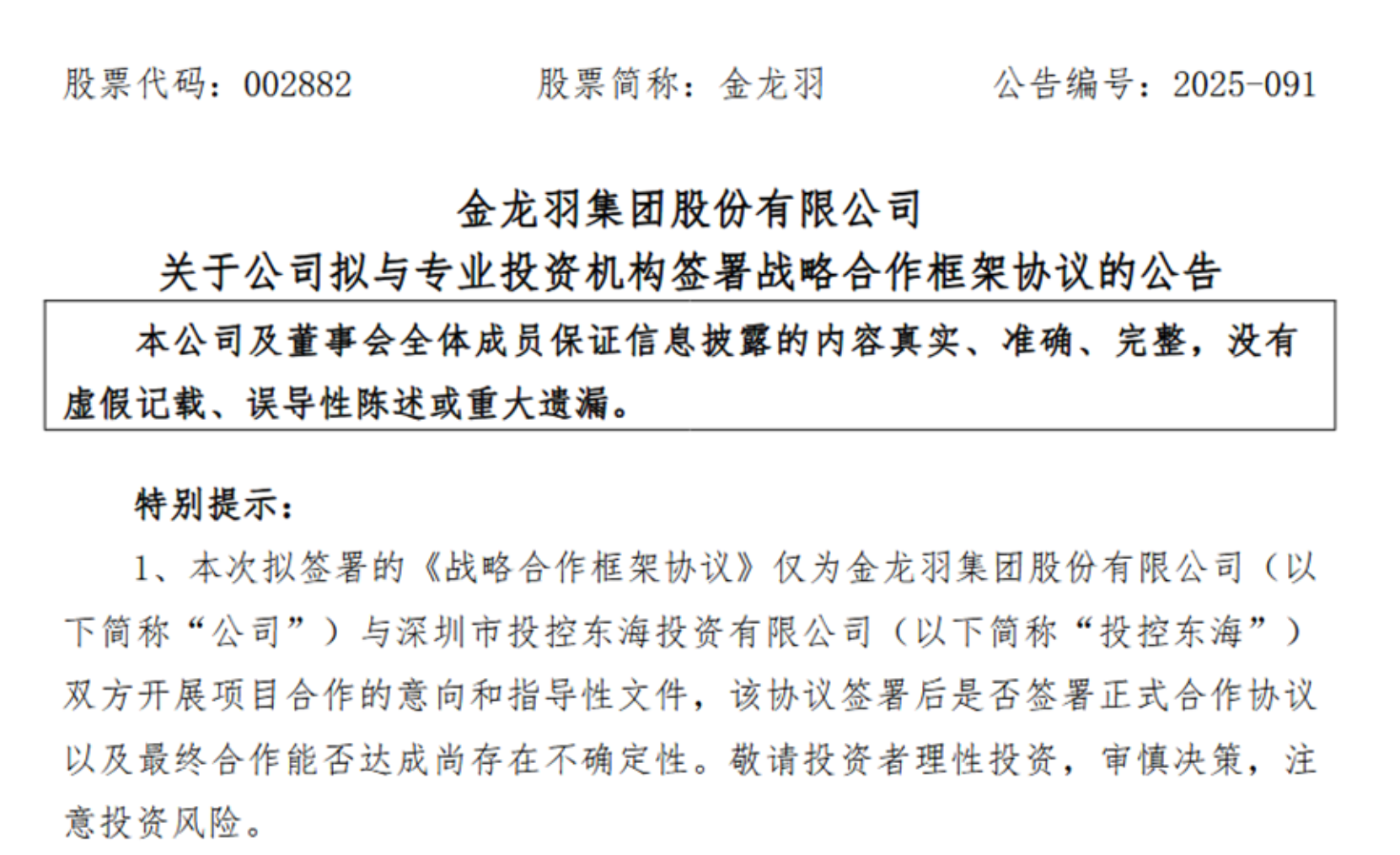 股票代码：002882　　股票简称：金龙羽　　公告编号：2025-091

金龙羽集团股份有限公司
关于公司拟与专业投资机构签署战略合作框架协议的公告

本公司及董事会全体成员保证信息披露的内容真实、准确、完整，没有虚假记载、误导性陈述或重大遗漏。

特别提示：

1、本次拟签署的《战略合作框架协议》仅为金龙羽集团股份有限公司（以下简称“公司”）与深圳市投控东海投资有限公司（以下简称“投控东海”）双方开展项目合作的意向和指导性文件，该协议签署后是否签署正式合作协议以及最终合作能否达成尚存在不确定性。敬请投资者理性投资，审慎决策，注意投资风险。